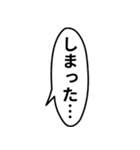 しまった…